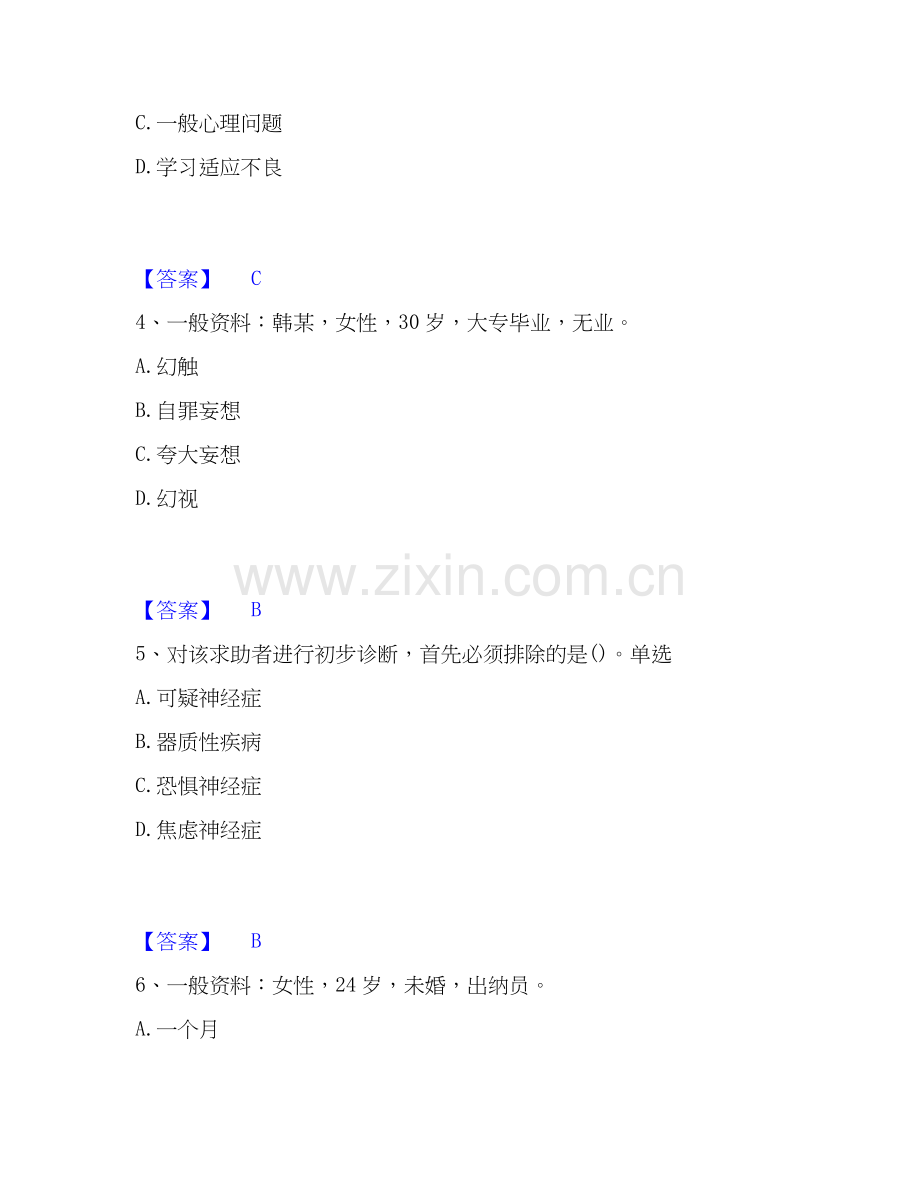 C.一般心理问题

D.学习适应不良

【答案】 C

4、一般资料：韩某，女性，30岁，大专毕业，无业。

A.幻触

B.自罪妄想

C.夸大妄想

D.幻视

【答案】 B

5、对该求助者进行初步诊断，首先必须排除的是()。单选

A.可疑神经症

B.器质性疾病

C.恐惧神经症

D.焦虑神经症

【答案】 B

6、一般资料：女性，24岁，未婚，出纳员。

A.一个月

www.zixin.com.cn